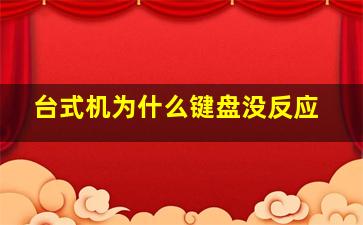 台式机为什么键盘没反应